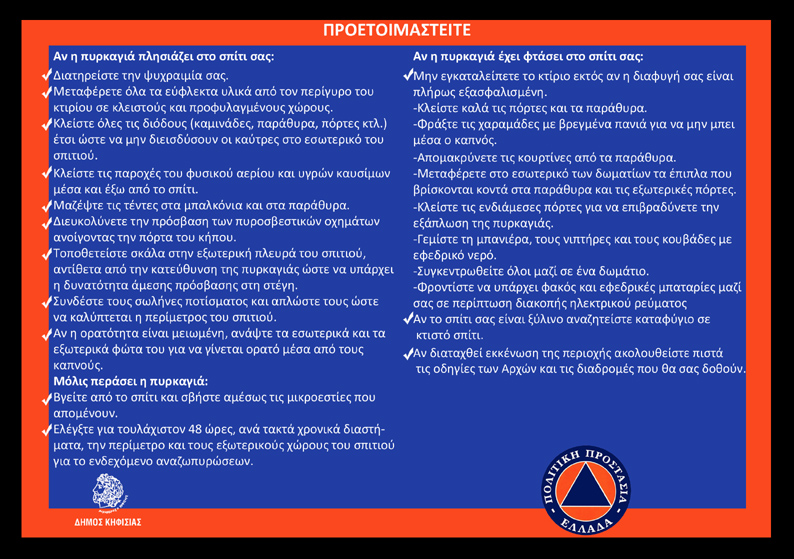 ΠΡΟΕΤΟΙΜΑΣΤΕΙΤΕ

Αν η πυρκαγιά πλησιάζει στο σπίτι σας:

✓Διατηρείστε την ψυχραιμία σας.
✓Μεταφέρετε όλα τα εύφλεκτα υλικά από τον περίγυρο του κτιρίου σε κλειστούς και προφυλαγμένους χώρους.
✓Κλείστε όλες τις διόδους (καμινάδες, παράθυρα, πόρτες κτλ.) έτσι ώστε να μην διεισδύσουν οι καύτρες στο εσωτερικό του σπιτιού.
✓Κλείστε τις παροχές του φυσικού αερίου και υγρών καυσίμων μέσα και έξω από το σπίτι.
✓Μαζέψτε τις τέντες στα μπαλκόνια και στα παράθυρα.
✓Διευκολύνετε την πρόσβαση των πυροσβεστικών οχημάτων ανοίγοντας την πόρτα του κήπου.
✓Τοποθετείστε σκάλα στην εξωτερική πλευρά του σπιτιού, αντίθετα από την κατεύθυνση της πυρκαγιάς ώστε να υπάρχει η δυνατότητα άμεσης πρόσβασης στη στέγη.
✓Συνδέστε τους σωλήνες ποτίσματος και απλώστε τους ώστε να καλύπτεται η περίμετρος του σπιτιού.
✓Αν η ορατότητα είναι μειωμένη, ανάψτε τα εσωτερικά και τα εξωτερικά φώτα του για να γίνεται ορατό μέσα από τους καπνούς.

Μόλις περάσει η πυρκαγιά:

✓Βγείτε από το σπίτι και σβήστε αμέσως τις μικροεστίες που απομένουν.
✓Ελέγξτε για τουλάχιστον 48 ώρες, ανά τακτά χρονικά διαστήματα, την περίμετρο και τους εξωτερικούς χώρους του σπιτιού για το ενδεχόμενο αναζωπυρώσεων.

ΔΗΜΟΣ ΚΗΦΙΣΙΑΣ

Αν η πυρκαγιά έχει φτάσει στο σπίτι σας:

✓Μην εγκαταλείπετε το κτίριο εκτός αν η διαφυγή σας είναι πλήρως εξασφαλισμένη.
-Κλείστε καλά τις πόρτες και τα παράθυρα.
-Φράξτε τις χαραμάδες με βρεγμένα πανιά για να μην μπει μέσα ο καπνός.
-Απομακρύνετε τις κουρτίνες από τα παράθυρα.
-Μεταφέρετε στο εσωτερικό των δωματίων τα έπιπλα που βρίσκονται κοντά στα παράθυρα και τις εξωτερικές πόρτες.
-Κλείστε τις ενδιάμεσες πόρτες για να επιβραδύνετε την εξάπλωση της πυρκαγιάς.
-Γεμίστε τη μπανιέρα, τους νιπτήρες και τους κουβάδες με εφεδρικό νερό.
-Συγκεντρωθείτε όλοι μαζί σε ένα δωμάτιο.
-Φροντίστε να υπάρχει φακός και εφεδρικές μπαταρίες μαζί σας σε περίπτωση διακοπής ηλεκτρικού ρεύματος
✓Αν το σπίτι σας είναι ξύλινο αναζητείστε καταφύγιο σε κτιστό σπίτι.
✓Αν διαταχθεί εκκένωση της περιοχής ακολουθείστε πιστά τις οδηγίες των Αρχών και τις διαδρομές που θα σας δοθούν.

ΠΟΛΙΤΙΚΗ ΠΡΟΣΤΑΣΙΑ
ΕΛΛΑΔΑ